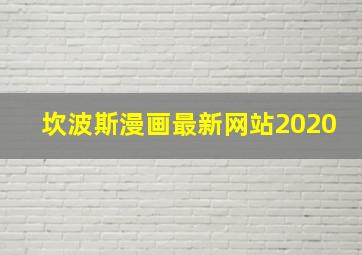 坎波斯漫画最新网站2020